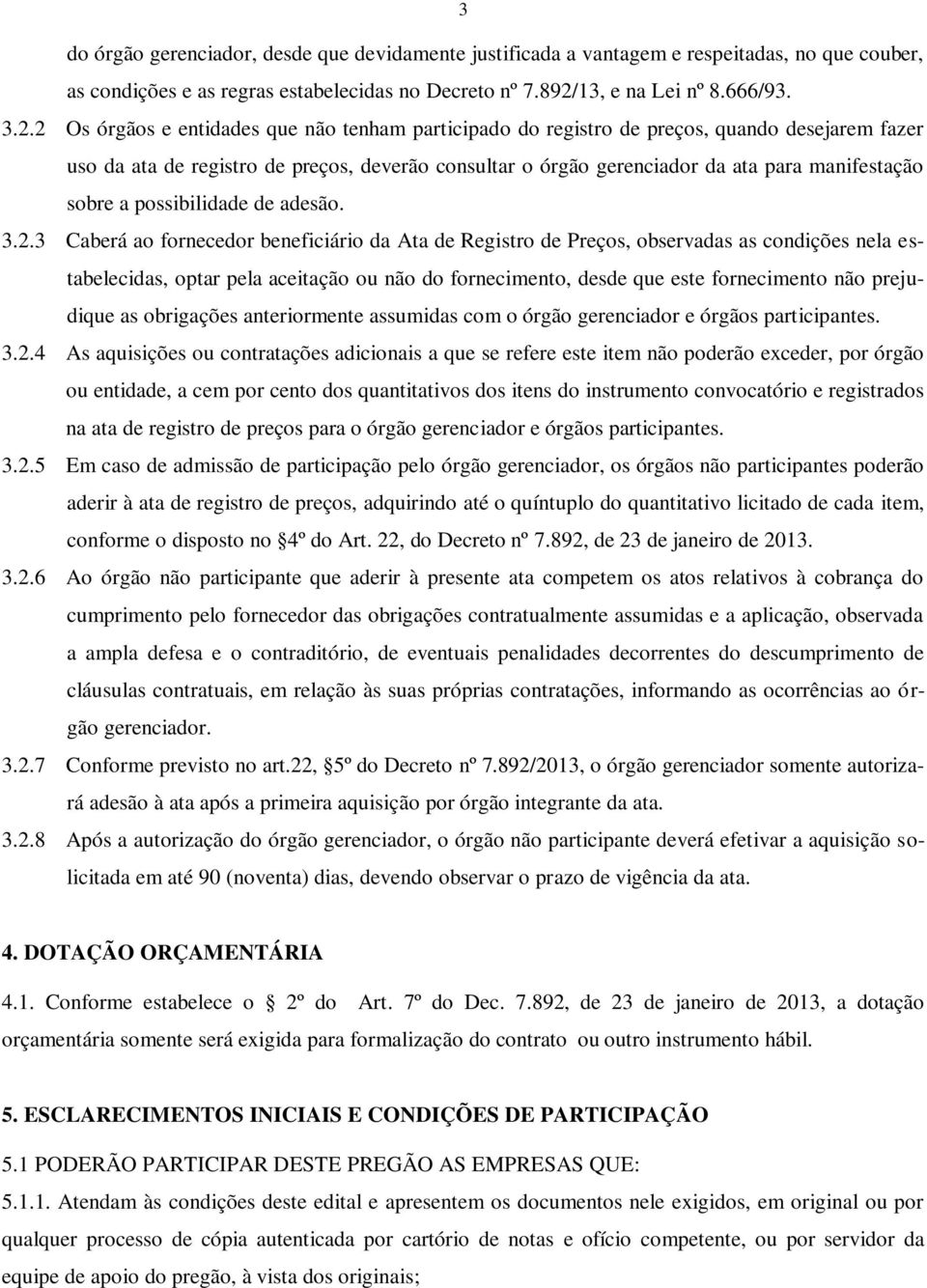 3

do órgão gerenciador, desde que devidamente justificada a vantagem e respeitadas, no que couber, as condições e as regras estabelecidas no Decreto nº 7.892/13, e na Lei nº 8.666/93.

3.2.2 Os órgãos e entidades que não tenham participado do registro de preços, quando desejarem fazer uso da ata de registro de preços, deverão consultar o órgão gerenciador da ata para manifestação sobre a possibilidade de adesão.

3.2.3 Caberá ao fornecedor beneficiário da Ata de Registro de Preços, observadas as condições nela estabelecidas, optar pela aceitação ou não do fornecimento, desde que este fornecimento não prejudique as obrigações anteriormente assumidas com o órgão gerenciador e órgãos participantes.

3.2.4 As aquisições ou contratações adicionais a que se refere este item não poderão exceder, por órgão ou entidade, a cem por cento dos quantitativos dos itens do instrumento convocatório e registrados na ata de registro de preços para o órgão gerenciador e órgãos participantes.

3.2.5 Em caso de admissão de participação pelo órgão gerenciador, os órgãos não participantes poderão aderir à ata de registro de preços, adquirindo até o quíntuplo do quantitativo licitado de cada item, conforme o disposto no 4º do Art. 22, do Decreto nº 7.892, de 23 de janeiro de 2013.

3.2.6 Ao órgão não participante que aderir à presente ata competem os atos relativos à cobrança do cumprimento pelo fornecedor das obrigações contratualmente assumidas e a aplicação, observada a ampla defesa e o contraditório, de eventuais penalidades decorrentes do descumprimento de cláusulas contratuais, em relação às suas próprias contratações, informando as ocorrências ao órgão gerenciador.

3.2.7 Conforme previsto no art.22, 5º do Decreto nº 7.892/2013, o órgão gerenciador somente autorizará adesão à ata após a primeira aquisição por órgão integrante da ata.

3.2.8 Após a autorização do órgão gerenciador, o órgão não participante deverá efetivar a aquisição solicitada em até 90 (noventa) dias, devendo observar o prazo de vigência da ata.

4. DOTAÇÃO ORÇAMENTÁRIA

4.1. Conforme estabelece o 2º do Art. 7º do Dec. 7.892, de 23 de janeiro de 2013, a dotação orçamentária somente será exigida para formalização do contrato ou outro instrumento hábil.

5. ESCLARECIMENTOS INICIAIS E CONDIÇÕES DE PARTICIPAÇÃO

5.1 PODERÃO PARTICIPAR DESTE PREGÃO AS EMPRESAS QUE:

5.1.1. Atendam às condições deste edital e apresentem os documentos nele exigidos, em original ou por qualquer processo de cópia autenticada por cartório de notas e ofício competente, ou por servidor da equipe de apoio do pregão, à vista dos originais;